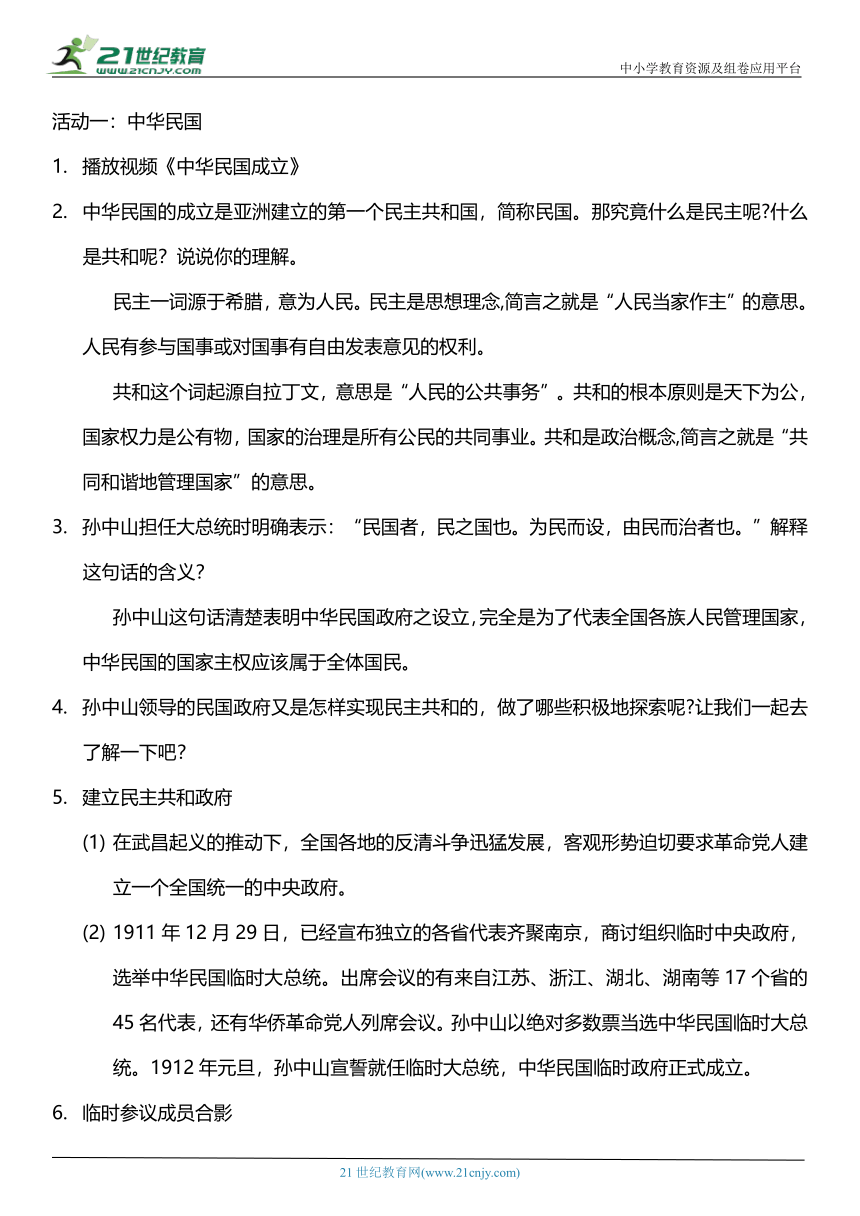 21世纪教育
www.21cnjy.com

中小学教育资源及组卷应用平台

活动一：中华民国

1. 播放视频《中华民国成立》

2. 中华民国的成立是亚洲建立的第一个民主共和国，简称民国。那究竟什么是民主呢?什么是共和呢？说说你的理解。

民主一词源于希腊，意为人民。民主是思想理念,简言之就是“人民当家作主”的意思。人民有参与国事或对国事有自由发表意见的权利。

共和这个词起源自拉丁文，意思是“人民的公共事务”。共和的根本原则是天下为公，国家权力是公有物，国家的治理是所有公民的共同事业。共和是政治概念,简言之就是“共同和谐地管理国家”的意思。

3. 孙中山担任大总统时明确表示：“民国者，民之国也。为民而设，由民而治者也。”解释这句话的含义？

孙中山这句话清楚表明中华民国政府之设立,完全是为了代表全国各族人民管理国家，中华民国的国家主权应该属于全体国民。

4. 孙中山领导的民国政府又是怎样实现民主共和的，做了哪些积极地探索呢?让我们一起去了解一下吧？

5. 建立民主共和政府

(1) 在武昌起义的推动下，全国各地的反清斗争迅猛发展，客观形势迫切要求革命党人建立一个全国统一的中央政府。

(2) 1911 年 12 月 29 日，已经宣布独立的各省代表齐聚南京，商讨组织临时中央政府，选举中华民国临时大总统。出席会议的有来自江苏、浙江、湖北、湖南等 17 个省的 45 名代表，还有华侨革命党人列席会议。孙中山以绝对多数票当选中华民国临时大总统。1912 年元旦，孙中山宣誓就任临时大总统，中华民国临时政府正式成立。

6. 临时参议成员合影

21 世纪教育网(www.21cnjy.com)